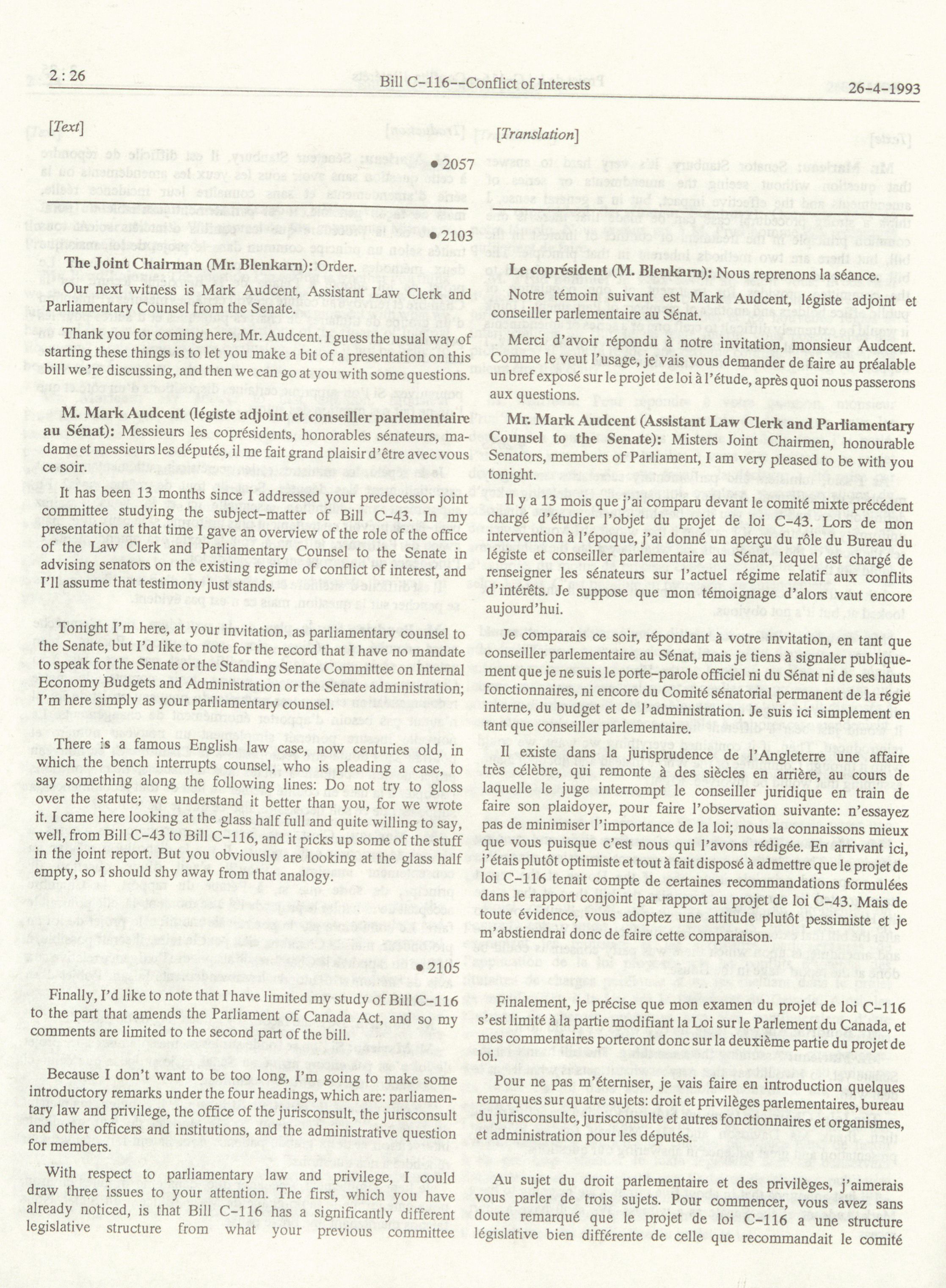 2 : 26 Bill C-116--Conflict of Interests 26-4-1993

[Text]

• 2057

• 2103

The Joint Chairman (Mr. Blenkarn): Order.

Our next witness is Mark Audcent, Assistant Law Clerk and Parliamentary Counsel from the Senate.

Thank you for coming here, Mr. Audcent. I guess the usual way of starting these things is to let you make a bit of a presentation on this bill we're discussing, and then we can go at you with some questions.

M. Mark Audcent (légiste adjoint et conseiller parlementaire au Sénat): Messieurs les coprésidents, honorables sénateurs, madame et messieurs les députés, il me fait grand plaisir d'être avec vous ce soir.

It has been 13 months since I addressed your predecessor joint committee studying the subject-matter of Bill C-43. In my presentation at that time I gave an overview of the role of the office of the Law Clerk and Parliamentary Counsel to the Senate in advising senators on the existing regime of conflict of interest, and I'll assume that testimony just stands.

Tonight I'm here, at your invitation, as parliamentary counsel to the Senate, but I'd like to note for the record that I have no mandate to speak for the Senate or the Standing Senate Committee on Internal Economy Budgets and Administration or the Senate administration; I'm here simply as your parliamentary counsel.

There is a famous English law case, now centuries old, in which the bench interrupts counsel, who is pleading a case, to say something along the following lines: Do not try to gloss over the statute; we understand it better than you, for we wrote it. I came here looking at the glass half full and quite willing to say, well, from Bill C-43 to Bill C-116, and it picks up some of the stuff in the joint report. But you obviously are looking at the glass half empty, so I should shy away from that analogy.

• 2105

Finally, I'd like to note that I have limited my study of Bill C-116 to the part that amends the Parliament of Canada Act, and so my comments are limited to the second part of the bill.

Because I don't want to be too long, I'm going to make some introductory remarks under the four headings, which are: parliamentary law and privilege, the office of the jurisconsult, the jurisconsult and other officers and institutions, and the administrative question for members.

With respect to parliamentary law and privilege, I could draw three issues to your attention. The first, which you have already noticed, is that Bill C-116 has a significantly different legislative structure from what your previous committee

[Translation]

Le coprésident (M. Blenkarn): Nous reprenons la séance.

Notre témoin suivant est Mark Audcent, légiste adjoint et conseiller parlementaire au Sénat.

Merci d'avoir répondu à notre invitation, monsieur Audcent. Comme le veut l'usage, je vais vous demander de faire au préalable un bref exposé sur le projet de loi à l'étude, après quoi nous passerons aux questions.

Mr. Mark Audcent (Assistant Law Clerk and Parliamentary Counsel to the Senate): Misters Joint Chairmen, honourable Senators, members of Parliament, I am very pleased to be with you tonight.

Il y a 13 mois que j'ai comparu devant le comité mixte précédent chargé d'étudier l'objet du projet de loi C-43. Lors de mon intervention à l'époque, j'ai donné un aperçu du rôle du Bureau du légiste et conseiller parlementaire au Sénat, lequel est chargé de renseigner les sénateurs sur l'actuel régime relatif aux conflits d'intérêts. Je suppose que mon témoignage d'alors vaut encore aujourd'hui.

Je comparais ce soir, répondant à votre invitation, en tant que conseiller parlementaire au Sénat, mais je tiens à signaler publiquement que je ne suis le porte-parole officiel ni du Sénat ni de ses hauts fonctionnaires, ni encore du Comité sénatorial permanent de la régie interne, du budget et de l'administration. Je suis ici simplement en tant que conseiller parlementaire.

Il existe dans la jurisprudence de l'Angleterre une affaire très célèbre, qui remonte à des siècles en arrière, au cours de laquelle le juge interrompt le conseiller juridique en train de faire son plaidoyer, pour faire l'observation suivante: n'essayez pas de minimiser l'importance de la loi; nous la connaissons mieux que vous puisque c'est nous qui l'avons rédigée. En arrivant ici, j'étais plutôt optimiste et tout à fait disposé à admettre que le projet de loi C-116 tenait compte de certaines recommandations formulées dans le rapport conjoint par rapport au projet de loi C-43. Mais de toute évidence, vous adoptez une attitude plutôt pessimiste et je m'abstiendrai donc de faire cette comparaison.

Finalement, je précise que mon examen du projet de loi C-116 s'est limité à la partie modifiant la Loi sur le Parlement du Canada, et mes commentaires porteront donc sur la deuxième partie du projet de loi.

Pour ne pas m'éterniser, je vais faire en introduction quelques remarques sur quatre sujets: droit et privilèges parlementaires, bureau du jurisconsulte, jurisconsulte et autres fonctionnaires et organismes, et administration pour les députés.

Au sujet du droit parlementaire et des privilèges, j'aimerais vous parler de trois sujets. Pour commencer, vous avez sans doute remarqué que le projet de loi C-116 a une structure législative bien différente de celle que recommandait le comité